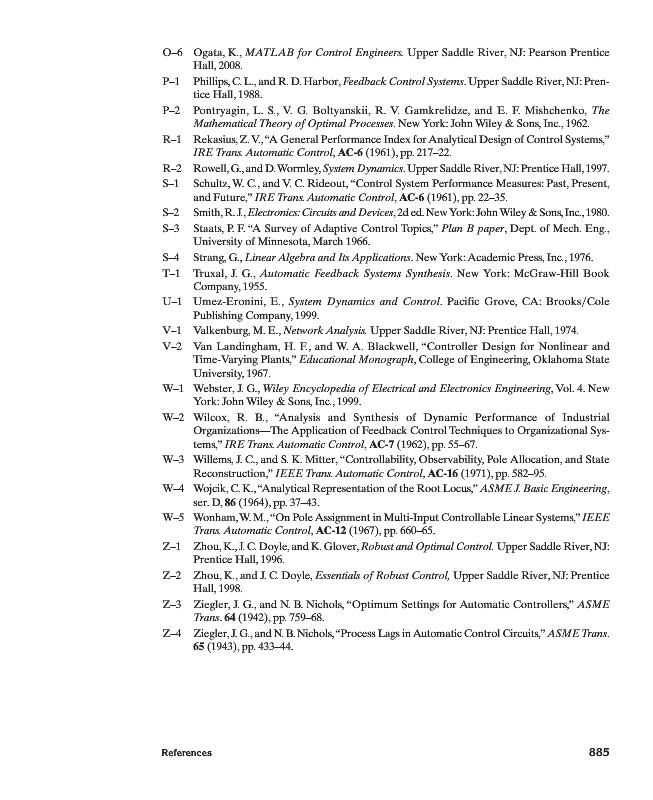 O–6 Ogata, K., MATLAB for Control Engineers. Upper Saddle River, NJ: Pearson Prentice Hall, 2008.

P–1 Phillips, C. L., and R. D. Harbor, Feedback Control Systems. Upper Saddle River, NJ: Prentice Hall, 1988.

P–2 Pontryagin, L. S., V. G. Boltyanskii, R. V. Gamkrelidze, and E. F. Mishchenko, The Mathematical Theory of Optimal Processes. New York: John Wiley & Sons, Inc., 1962.

R–1 Rekasius, Z. V., "A General Performance Index for Analytical Design of Control Systems," IRE Trans. Automatic Control, AC-6 (1961), pp. 217–22.

R–2 Rowell, G., and D. Wormley, System Dynamics. Upper Saddle River, NJ: Prentice Hall, 1997.

S–1 Schultz, W. C., and V. C. Rideout, "Control System Performance Measures: Past, Present, and Future," IRE Trans. Automatic Control, AC-6 (1961), pp. 22–35.

S–2 Smith, R. J., Electronics: Circuits and Devices, 2d ed. New York: John Wiley & Sons, Inc., 1980.

S–3 Staats, P. F. "A Survey of Adaptive Control Topics," Plan B paper, Dept. of Mech. Eng., University of Minnesota, March 1966.

S–4 Strang, G., Linear Algebra and Its Applications. New York: Academic Press, Inc., 1976.

T–1 Truxal, J. G., Automatic Feedback Systems Synthesis. New York: McGraw-Hill Book Company, 1955.

U–1 Umez-Eronini, E., System Dynamics and Control. Pacific Grove, CA: Brooks/Cole Publishing Company, 1999.

V–1 Valkenburg, M. E., Network Analysis. Upper Saddle River, NJ: Prentice Hall, 1974.

V–2 Van Landingham, H. F., and W. A. Blackwell, "Controller Design for Nonlinear and Time-Varying Plants," Educational Monograph, College of Engineering, Oklahoma State University, 1967.

W–1 Webster, J. G., Wiley Encyclopedia of Electrical and Electronics Engineering, Vol. 4. New York: John Wiley & Sons, Inc., 1999.

W–2 Wilcox, R. B., "Analysis and Synthesis of Dynamic Performance of Industrial Organizations—The Application of Feedback Control Techniques to Organizational Systems," IRE Trans. Automatic Control, AC-7 (1962), pp. 55–67.

W–3 Willems, J. C., and S. K. Mitter, "Controllability, Observability, Pole Allocation, and State Reconstruction," IEEE Trans. Automatic Control, AC-16 (1971), pp. 582–95.

W–4 Wojcik, C. K., "Analytical Representation of the Root Locus," ASME J. Basic Engineering, ser. D, 86 (1964), pp. 37–43.

W–5 Wonham, W. M., "On Pole Assignment in Multi-Input Controllable Linear Systems," IEEE Trans. Automatic Control, AC-12 (1967), pp. 660–65.

Z–1 Zhou, K., J. C. Doyle, and K. Glover, Robust and Optimal Control. Upper Saddle River, NJ: Prentice Hall, 1996.

Z–2 Zhou, K., and J. C. Doyle, Essentials of Robust Control, Upper Saddle River, NJ: Prentice Hall, 1998.

Z–3 Ziegler, J. G., and N. B. Nichols, "Optimum Settings for Automatic Controllers," ASME Trans. 64 (1942), pp. 759–68.

Z–4 Ziegler, J. G., and N. B. Nichols, "Process Lags in Automatic Control Circuits," ASME Trans. 65 (1943), pp. 433–44.

References 885